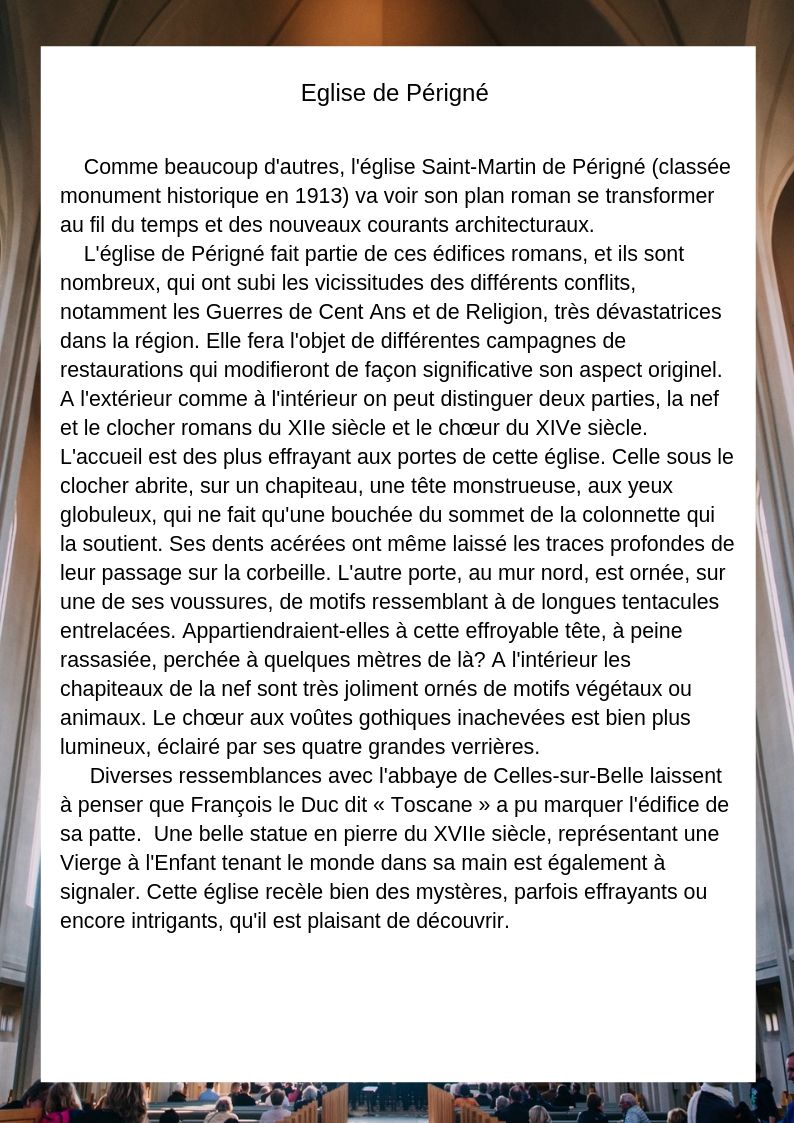 Eglise de Périgné

Comme beaucoup d'autres, l'église Saint-Martin de Périgné (classée monument historique en 1913) va voir son plan roman se transformer au fil du temps et des nouveaux courants architecturaux.

L'église de Périgné fait partie de ces édifices romans, et ils sont nombreux, qui ont subi les vicissitudes des différents conflits, notamment les Guerres de Cent Ans et de Religion, très dévastatrices dans la région. Elle fera l'objet de différentes campagnes de restaurations qui modifieront de façon significative son aspect originel. A l'extérieur comme à l'intérieur on peut distinguer deux parties, la nef et le clocher romans du XIIe siècle et le chœur du XIVe siècle. L'accueil est des plus effrayant aux portes de cette église. Celle sous le clocher abrite, sur un chapiteau, une tête monstrueuse, aux yeux globuleux, qui ne fait qu'une bouchée du sommet de la colonnette qui la soutient. Ses dents acérées ont même laissé les traces profondes de leur passage sur la corbeille. L'autre porte, au mur nord, est ornée, sur une de ses voussures, de motifs ressemblant à de longues tentacules entrelacées. Appartiendraient-elles à cette effroyable tête, à peine rassasiée, perchée à quelques mètres de là? A l'intérieur les chapiteaux de la nef sont très joliment ornés de motifs végétaux ou animaux. Le chœur aux voûtes gothiques inachevées est bien plus lumineux, éclairé par ses quatre grandes verrières.

Diverses ressemblances avec l'abbaye de Celles-sur-Belle laissent à penser que François le Duc dit « Toscane » a pu marquer l'édifice de sa patte. Une belle statue en pierre du XVIIe siècle, représentant une Vierge à l'Enfant tenant le monde dans sa main est également à signaler. Cette église recèle bien des mystères, parfois effrayants ou encore intrigants, qu'il est plaisant de découvrir.